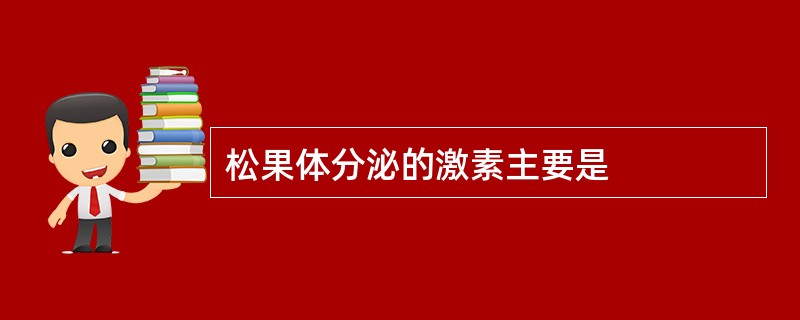 松果体分泌的激素主要是